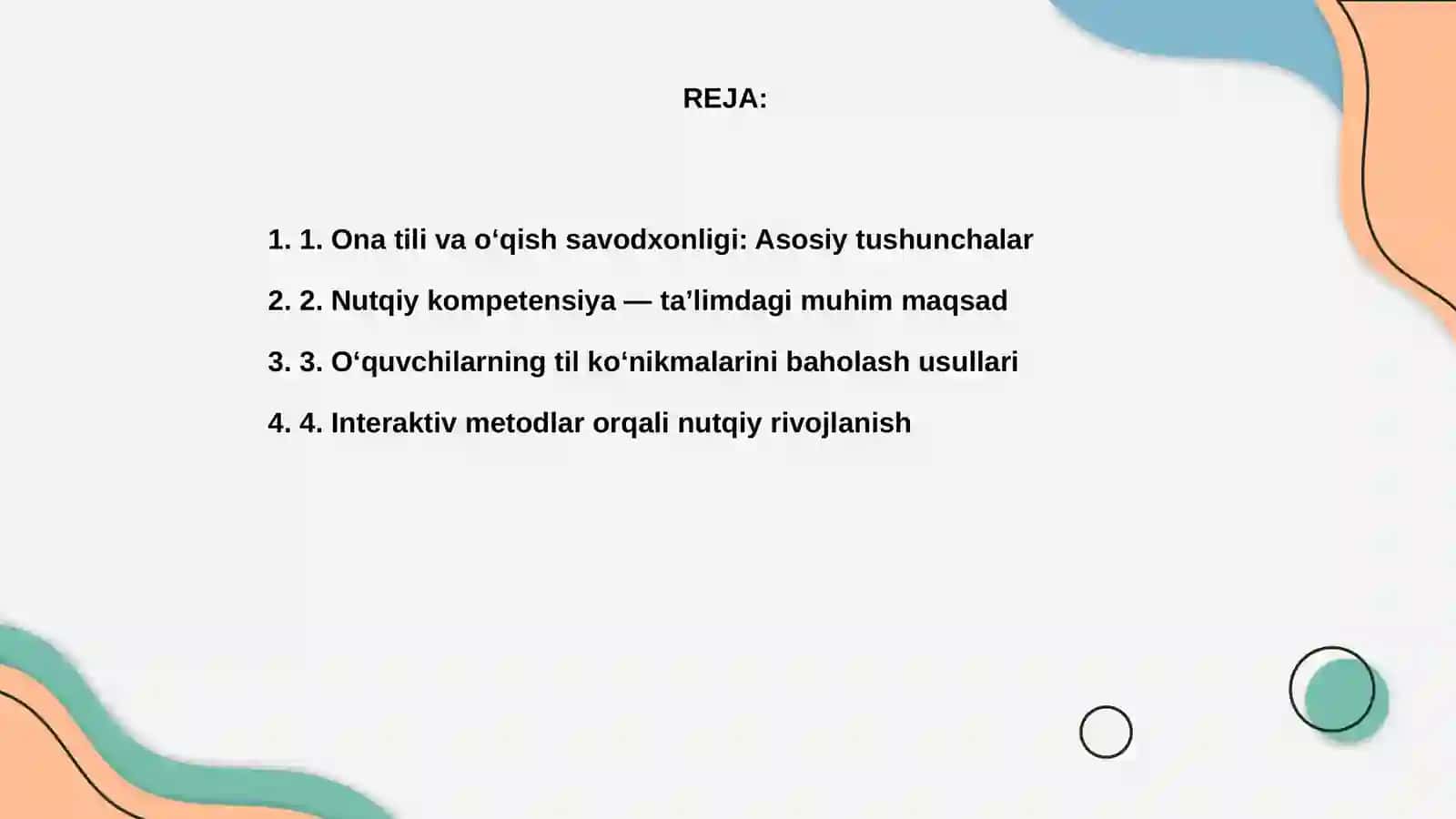 REJA:

1. 1. Ona tili va o‘qish savodxonligi: Asosiy tushunchalar

2. 2. Nutqiy kompetensiya — ta’limdagi muhim maqsad

3. 3. O‘quvchilarning til ko‘nikmalarini baholash usullari

4. 4. Interaktiv metodlar orqali nutqiy rivojlanish